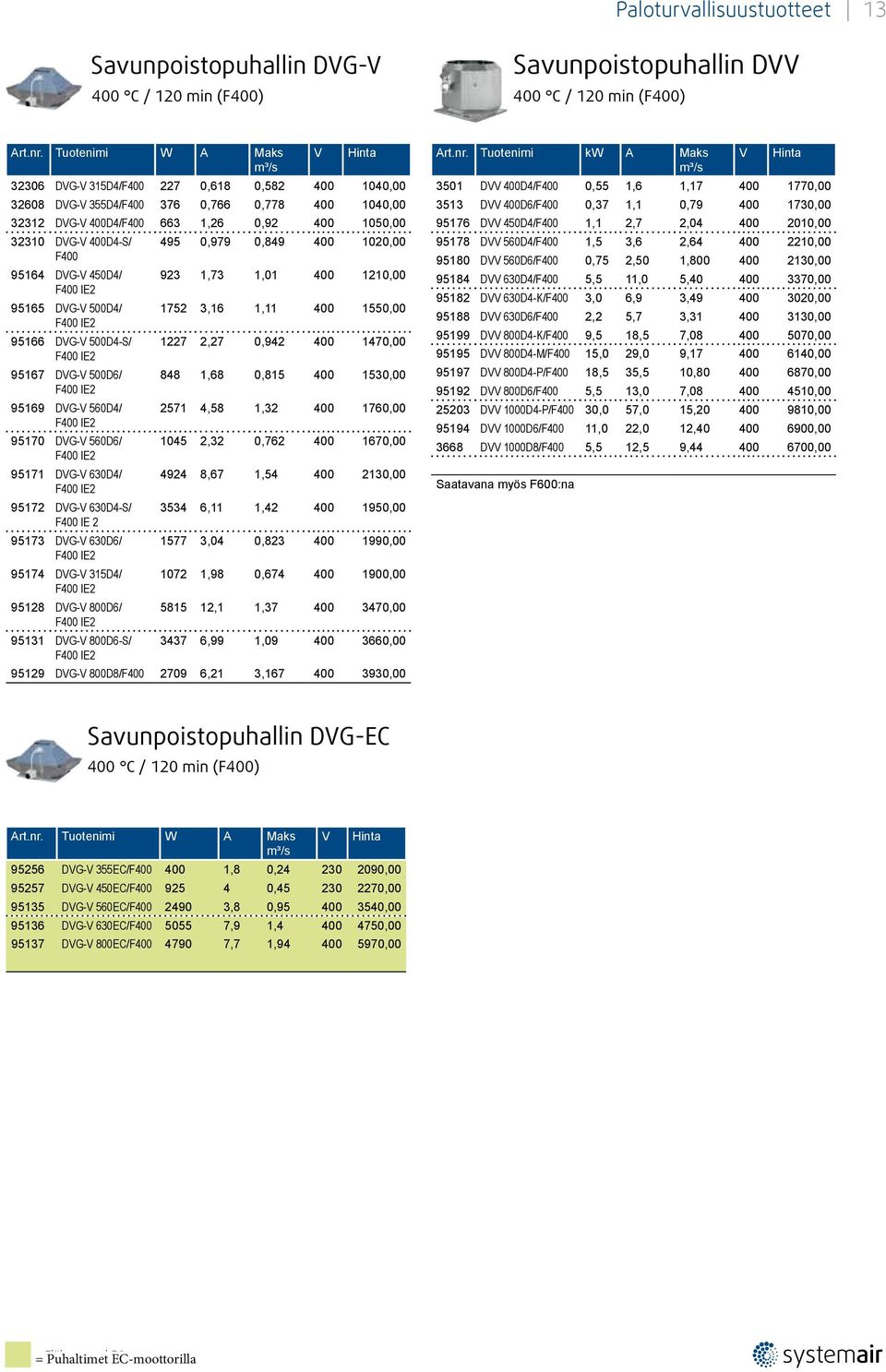 Paloturvallisuustuotteet | 13

Savunpoistopuhallin DVG-V
400 °C / 120 min (F400)

| Art.nr. | Tuotenimi | W | A | Maks m³/s | V | Hinta |
|---|---|---|---|---|---|---|
| 32306 | DVG-V 315D4/F400 | 227 | 0,618 | 0,582 | 400 | 1040,00 |
| 32608 | DVG-V 355D4/F400 | 376 | 0,766 | 0,778 | 400 | 1040,00 |
| 32312 | DVG-V 400D4/F400 | 663 | 1,26 | 0,92 | 400 | 1050,00 |
| 32310 | DVG-V 400D4-S/ F400 | 495 | 0,979 | 0,849 | 400 | 1020,00 |
| 95164 | DVG-V 450D4/ F400 IE2 | 923 | 1,73 | 1,01 | 400 | 1210,00 |
| 95165 | DVG-V 500D4/ F400 IE2 | 1752 | 3,16 | 1,11 | 400 | 1550,00 |
| 95166 | DVG-V 500D4-S/ F400 IE2 | 1227 | 2,27 | 0,942 | 400 | 1470,00 |
| 95167 | DVG-V 500D6/ F400 IE2 | 848 | 1,68 | 0,815 | 400 | 1530,00 |
| 95169 | DVG-V 560D4/ F400 IE2 | 2571 | 4,58 | 1,32 | 400 | 1760,00 |
| 95170 | DVG-V 560D6/ F400 IE2 | 1045 | 2,32 | 0,762 | 400 | 1670,00 |
| 95171 | DVG-V 630D4/ F400 IE2 | 4924 | 8,67 | 1,54 | 400 | 2130,00 |
| 95172 | DVG-V 630D4-S/ F400 IE 2 | 3534 | 6,11 | 1,42 | 400 | 1950,00 |
| 95173 | DVG-V 630D6/ F400 IE2 | 1577 | 3,04 | 0,823 | 400 | 1990,00 |
| 95174 | DVG-V 315D4/ F400 IE2 | 1072 | 1,98 | 0,674 | 400 | 1900,00 |
| 95128 | DVG-V 800D6/ F400 IE2 | 5815 | 12,1 | 1,37 | 400 | 3470,00 |
| 95131 | DVG-V 800D6-S/ F400 IE2 | 3437 | 6,99 | 1,09 | 400 | 3660,00 |
| 95129 | DVG-V 800D8/F400 | 2709 | 6,21 | 3,167 | 400 | 3930,00 |

Savunpoistopuhallin DVV
400 °C / 120 min (F400)

| Art.nr. | Tuotenimi | kW | A | Maks m³/s | V | Hinta |
|---|---|---|---|---|---|---|
| 3501 | DVV 400D4/F400 | 0,55 | 1,6 | 1,17 | 400 | 1770,00 |
| 3513 | DVV 400D6/F400 | 0,37 | 1,1 | 0,79 | 400 | 1730,00 |
| 95176 | DVV 450D4/F400 | 1,1 | 2,7 | 2,04 | 400 | 2010,00 |
| 95178 | DVV 560D4/F400 | 1,5 | 3,6 | 2,64 | 400 | 2210,00 |
| 95180 | DVV 560D6/F400 | 0,75 | 2,50 | 1,800 | 400 | 2130,00 |
| 95184 | DVV 630D4/F400 | 5,5 | 11,0 | 5,40 | 400 | 3370,00 |
| 95182 | DVV 630D4-K/F400 | 3,0 | 6,9 | 3,49 | 400 | 3020,00 |
| 95188 | DVV 630D6/F400 | 2,2 | 5,7 | 3,31 | 400 | 3130,00 |
| 95199 | DVV 800D4-K/F400 | 9,5 | 18,5 | 7,08 | 400 | 5070,00 |
| 95195 | DVV 800D4-M/F400 | 15,0 | 29,0 | 9,17 | 400 | 6140,00 |
| 95197 | DVV 800D4-P/F400 | 18,5 | 35,5 | 10,80 | 400 | 6870,00 |
| 95192 | DVV 800D6/F400 | 5,5 | 13,0 | 7,08 | 400 | 4510,00 |
| 25203 | DVV 1000D4-P/F400 | 30,0 | 57,0 | 15,20 | 400 | 9810,00 |
| 95194 | DVV 1000D6/F400 | 11,0 | 22,0 | 12,40 | 400 | 6900,00 |
| 3668 | DVV 1000D8/F400 | 5,5 | 12,5 | 9,44 | 400 | 6700,00 |

Saatavana myös F600:na

Savunpoistopuhallin DVG-EC
400 °C / 120 min (F400)

| Art.nr. | Tuotenimi | W | A | Maks m³/s | V | Hinta |
|---|---|---|---|---|---|---|
| 95256 | DVG-V 355EC/F400 | 400 | 1,8 | 0,24 | 230 | 2090,00 |
| 95257 | DVG-V 450EC/F400 | 925 | 4 | 0,45 | 230 | 2270,00 |
| 95135 | DVG-V 560EC/F400 | 2490 | 3,8 | 0,95 | 400 | 3540,00 |
| 95136 | DVG-V 630EC/F400 | 5055 | 7,9 | 1,4 | 400 | 4750,00 |
| 95137 | DVG-V 800EC/F400 | 4790 | 7,7 | 1,94 | 400 | 5970,00 |

= Puhaltimet EC-moottorilla

systemair